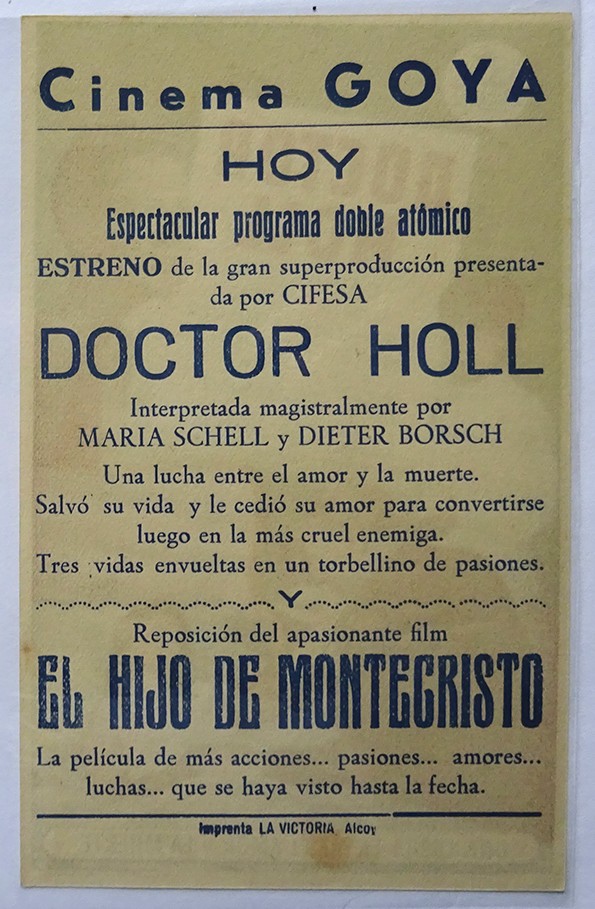 Cinema GOYA

HOY

Espectacular programa doble atómico

ESTRENO de la gran superproducción presentada por CIFESA

DOCTOR HOLL

Interpretada magistralmente por MARIA SCHELL y DIETER BORSCH

Una lucha entre el amor y la muerte.
Salvó su vida y le cedió su amor para convertirse luego en la más cruel enemiga.
Tres vidas envueltas en un torbellino de pasiones.

Y

Reposición del apasionante film

EL HIJO DE MONTECRISTO

La película de más acciones... pasiones... amores... luchas... que se haya visto hasta la fecha.

Imprenta LA VICTORIA Alcoy